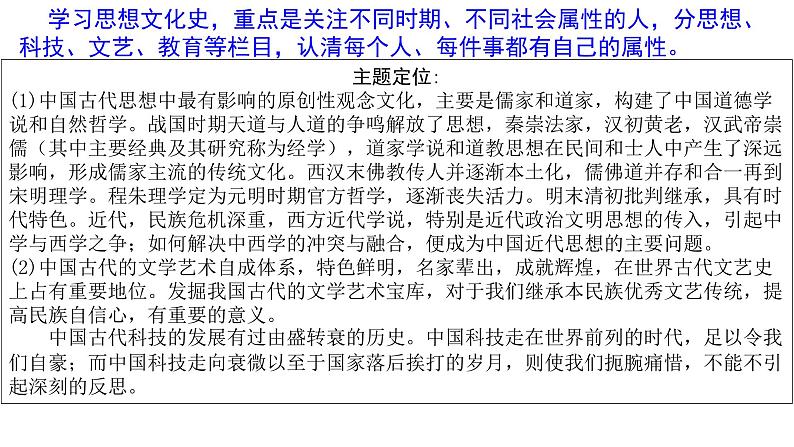 学习思想文化史，重点是关注不同时期、不同社会属性的人，分思想、科技、文艺、教育等栏目，认清每个人、每件事都有自己的属性。

主题定位:

(1)中国古代思想中最有影响的原创性观念文化，主要是儒家和道家，构建了中国道德学说和自然哲学。战国时期天道与人道的争鸣解放了思想，秦崇法家，汉初黄老，汉武帝崇儒（其中主要经典及其研究称为经学），道家学说和道教思想在民间和士人中产生了深远影响，形成儒家主流的传统文化。西汉末佛教传人并逐渐本土化，儒佛道并存和合一再到宋明理学。程朱理学定为元明时期官方哲学，逐渐丧失活力。明末清初批判继承，具有时代特色。近代，民族危机深重，西方近代学说，特别是近代政治文明思想的传入，引起中学与西学之争；如何解决中西学的冲突与融合，便成为中国近代思想的主要问题。

(2)中国古代的文学艺术自成体系，特色鲜明，名家辈出，成就辉煌，在世界古代文艺史上占有重要地位。发掘我国古代的文学艺术宝库，对于我们继承本民族优秀文艺传统，提高民族自信心，有重要的意义。

中国古代科技的发展有过由盛转衰的历史。中国科技走在世界前列的时代，足以令我们自豪；而中国科技走向衰微以至于国家落后挨打的岁月，则使我们扼腕痛惜，不能不引起深刻的反思。